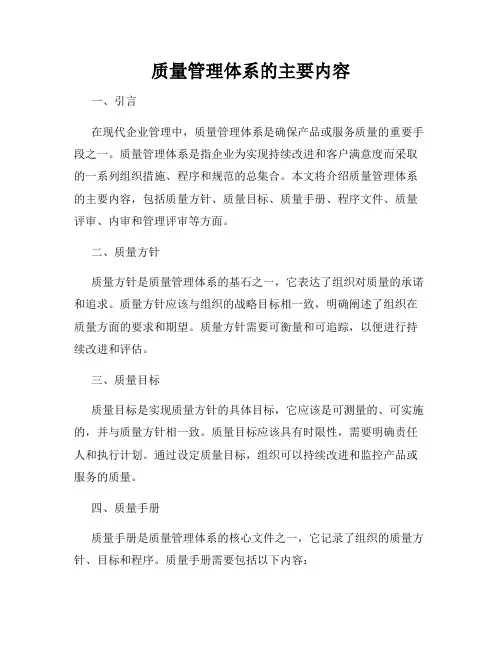 质量管理体系的主要内容

一、引言

在现代企业管理中，质量管理体系是确保产品或服务质量的重要手段之一。质量管理体系是指企业为实现持续改进和客户满意度而采取的一系列组织措施、程序和规范的总集合。本文将介绍质量管理体系的主要内容，包括质量方针、质量目标、质量手册、程序文件、质量评审、内审和管理评审等方面。

二、质量方针

质量方针是质量管理体系的基石之一，它表达了组织对质量的承诺和追求。质量方针应该与组织的战略目标相一致，明确阐述了组织在质量方面的要求和期望。质量方针需要可衡量和可追踪，以便进行持续改进和评估。

三、质量目标

质量目标是实现质量方针的具体目标，它应该是可测量的、可实施的，并与质量方针相一致。质量目标应该具有时限性，需要明确责任人和执行计划。通过设定质量目标，组织可以持续改进和监控产品或服务的质量。

四、质量手册

质量手册是质量管理体系的核心文件之一，它记录了组织的质量方针、目标和程序。质量手册需要包括以下内容：